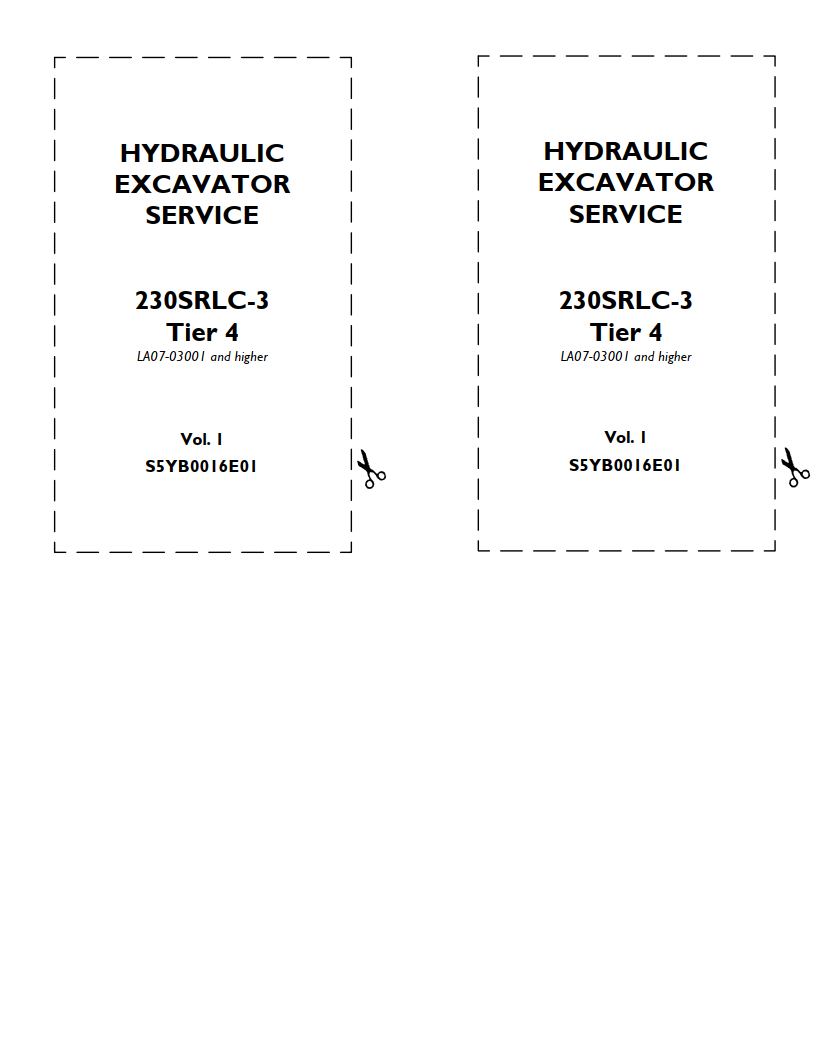 HYDRAULIC EXCAVATOR SERVICE

230SRLC-3
Tier 4
LA07-03001 and higher

Vol. 1
S5YB0016E01

HYDRAULIC EXCAVATOR SERVICE

230SRLC-3
Tier 4
LA07-03001 and higher

Vol. 1
S5YB0016E01